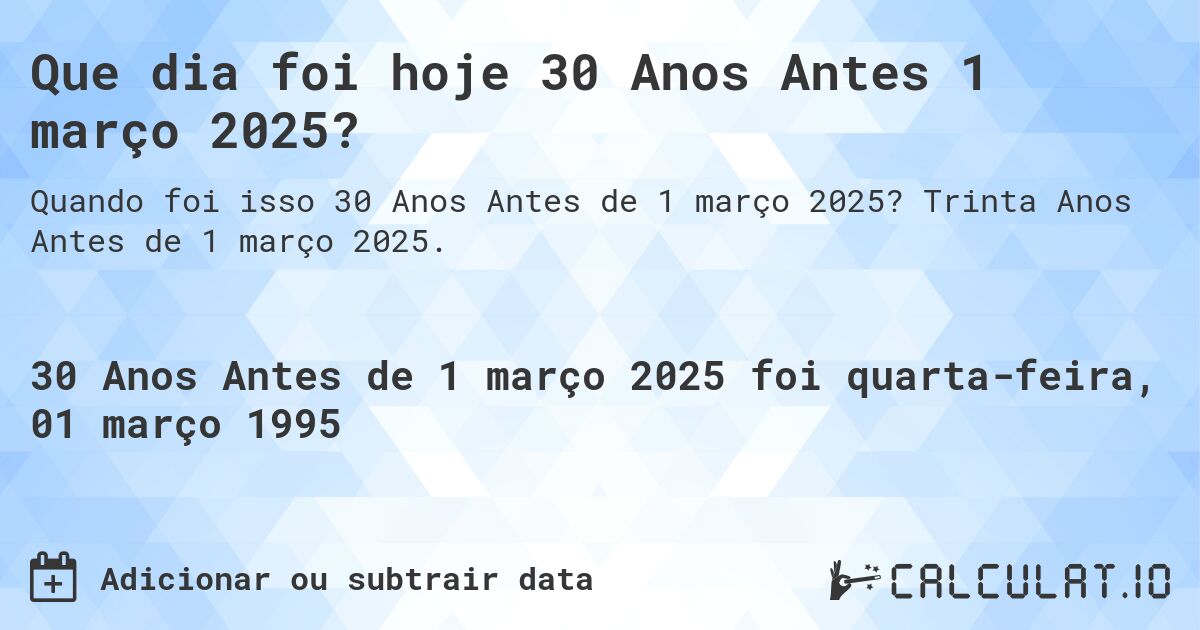 Que dia foi hoje 30 Anos Antes 1 março 2025?

Quando foi isso 30 Anos Antes de 1 março 2025? Trinta Anos Antes de 1 março 2025.

30 Anos Antes de 1 março 2025 foi quarta-feira, 01 março 1995

Adicionar ou subtrair data

CALCULAT.IO